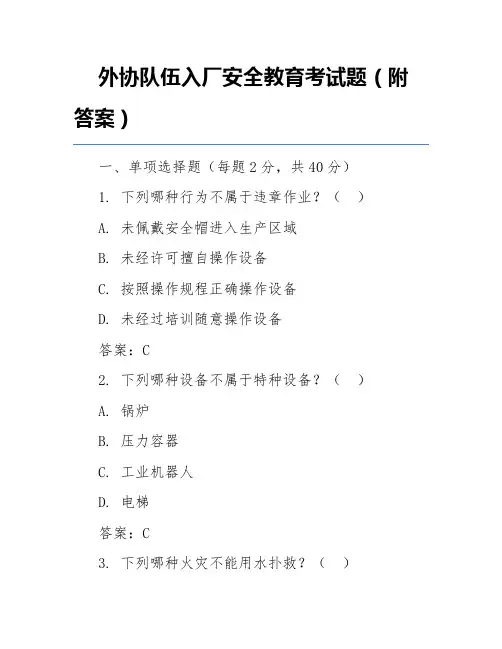 外协队伍入厂安全教育考试题（附答案）

一、单项选择题（每题2分，共40分）

1. 下列哪种行为不属于违章作业？（　）

A. 未佩戴安全帽进入生产区域

B. 未经许可擅自操作设备

C. 按照操作规程正确操作设备

D. 未经过培训随意操作设备

答案：C

2. 下列哪种设备不属于特种设备？（　）

A. 锅炉

B. 压力容器

C. 工业机器人

D. 电梯

答案：C

3. 下列哪种火灾不能用水扑救？（　）